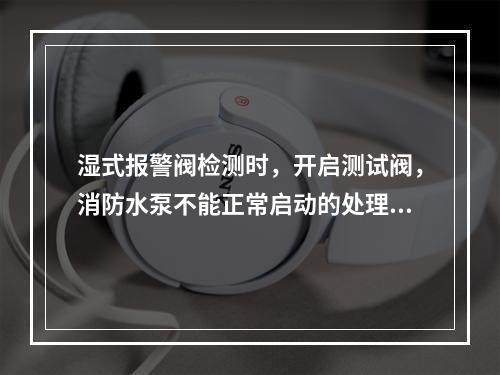 湿式报警阀检测时，开启测试阀，消防水泵不能正常启动的处理...